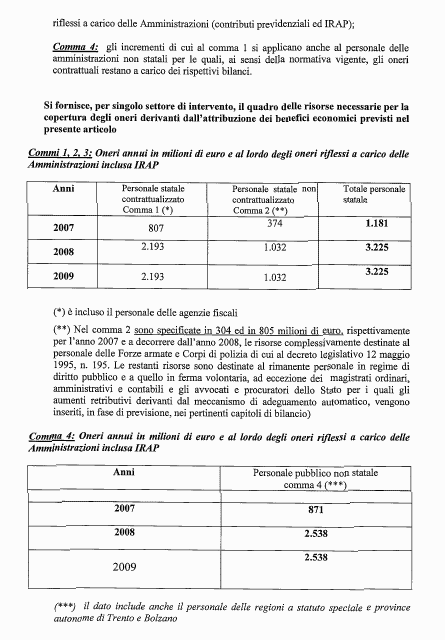 riflessi a carico delle Amministrazioni (contributi previdenziali ed IRAP);

Comma 4: gli incrementi di cui al comma 1 si applicano anche al personale delle amministrazioni non statali per le quali, ai sensi della normativa vigente, gli oneri contrattuali restano a carico dei rispettivi bilanci.

Si fornisce, per singolo settore di intervento, il quadro delle risorse necessarie per la copertura degli oneri derivanti dall'attribuzione dei benefici economici previsti nel presente articolo

Commi 1, 2, 3: Oneri annui in milioni di euro e al lordo degli oneri riflessi a carico delle Amministrazioni inclusa IRAP

| Anni | Personale statale contrattualizzato Comma 1 (*) | Personale statale non contrattualizzato Comma 2 (**) | Totale personale statale |
|---|---|---|---|
| 2007 | 807 | 374 | 1.181 |
| 2008 | 2.193 | 1.032 | 3.225 |
| 2009 | 2.193 | 1.032 | 3.225 |

(*) è incluso il personale delle agenzie fiscali

(**) Nel comma 2 sono specificate in 304 ed in 805 milioni di euro, rispettivamente per l'anno 2007 e a decorrere dall'anno 2008, le risorse complessivamente destinate al personale delle Forze armate e Corpi di polizia di cui al decreto legislativo 12 maggio 1995, n. 195. Le restanti risorse sono destinate al rimanente personale in regime di diritto pubblico e a quello in ferma volontaria, ad eccezione dei magistrati ordinari, amministrativi e contabili e gli avvocati e procuratori dello Stato per i quali gli aumenti retributivi derivanti dal meccanismo di adeguamento automatico, vengono inseriti, in fase di previsione, nei pertinenti capitoli di bilancio)

Comma 4: Oneri annui in milioni di euro e al lordo degli oneri riflessi a carico delle Amministrazioni inclusa IRAP

| Anni | Personale pubblico non statale comma 4 (***) |
|---|---|
| 2007 | 871 |
| 2008 | 2.538 |
| 2009 | 2.538 |

(***) il dato include anche il personale delle regioni a statuto speciale e province autonome di Trento e Bolzano